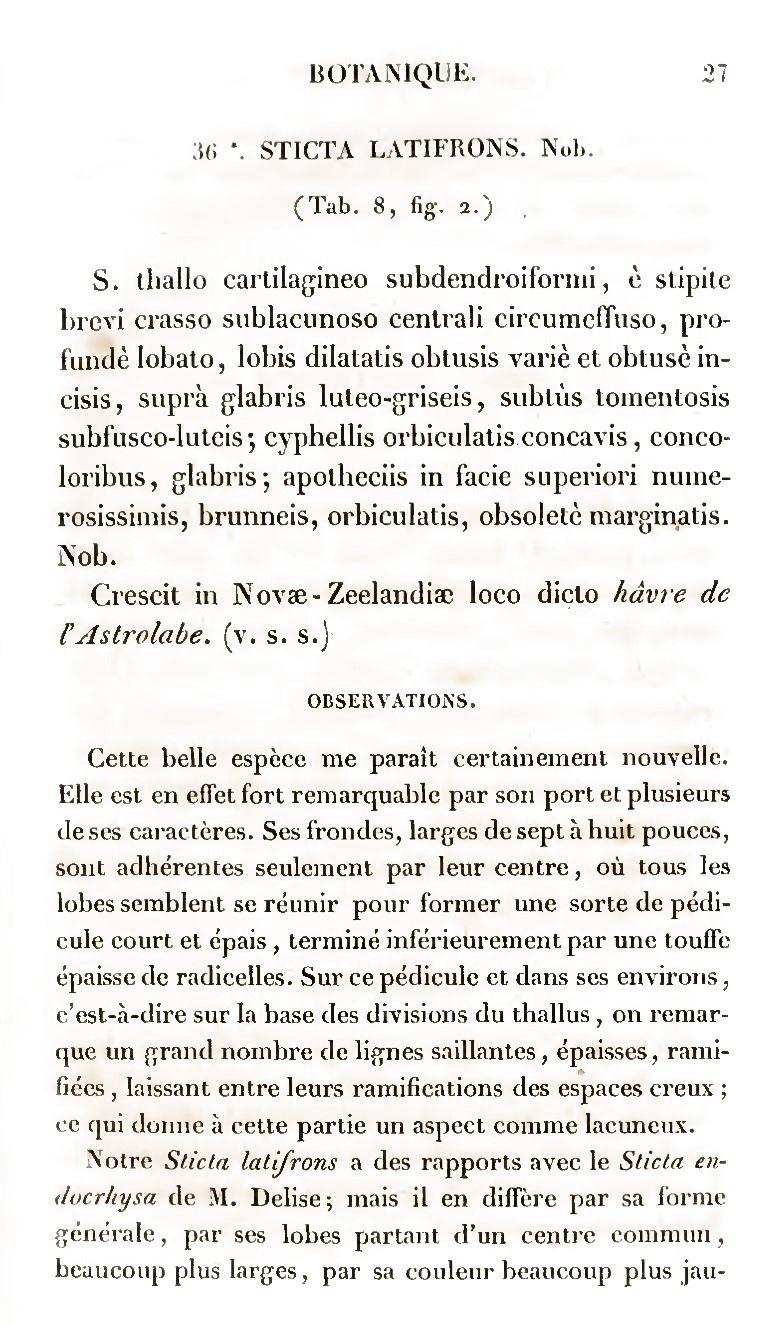 BOTANIQUE. 27

36 *. STICTA LATIFRONS. Nob.

(Tab. 8, fig. 2.)

S. thallo cartilagineo subdendroiformi, è stipite brevi crasso sublacunoso centrali circumeffuso, profundè lobato, lobis dilatatis obtusis variè et obtusè incisis, suprà glabris luteo-griseis, subtùs tomentosis subfusco-luteis; cyphellis orbiculatis concavis, concoloribus, glabris; apotheciis in facie superiori numerosissimis, brunneis, orbiculatis, obsoletè marginatis. Nob.

Crescit in Novæ-Zeelandiæ loco dicto hâvre de l'Astrolabe. (v. s. s.)

OBSERVATIONS.

Cette belle espèce me paraît certainement nouvelle. Elle est en effet fort remarquable par son port et plusieurs de ses caractères. Ses frondes, larges de sept à huit pouces, sont adhérentes seulement par leur centre, où tous les lobes semblent se réunir pour former une sorte de pédicule court et épais, terminé inférieurement par une touffe épaisse de radicelles. Sur ce pédicule et dans ses environs, c'est-à-dire sur la base des divisions du thallus, on remarque un grand nombre de lignes saillantes, épaisses, ramifiées, laissant entre leurs ramifications des espaces creux; ce qui donne à cette partie un aspect comme lacuneux.

Notre Sticta latifrons a des rapports avec le Sticta endocrhysa de M. Delise; mais il en diffère par sa forme générale, par ses lobes partant d'un centre commun, beaucoup plus larges, par sa couleur beaucoup plus jau-